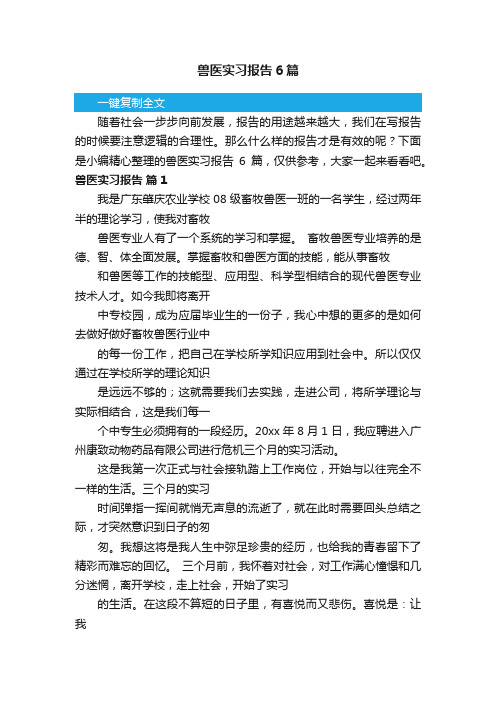 兽医实习报告6篇

一键复制全文

随着社会一步步向前发展，报告的用途越来越大，我们在写报告的时候要注意逻辑的合理性。那么什么样的报告才是有效的呢？下面是小编精心整理的兽医实习报告 6 篇，仅供参考，大家一起来看看吧。

兽医实习报告 篇1

我是广东肇庆农业学校 08 级畜牧兽医一班的一名学生，经过两年半的理论学习，使我对畜牧

兽医专业人有了一个系统的学习和掌握。 畜牧兽医专业培养的是德、智、体全面发展。掌握畜牧和兽医方面的技能，能从事畜牧

和兽医等工作的技能型、应用型、科学型相结合的现代兽医专业技术人才。如今我即将离开

中专校园，成为应届毕业生的一份子，我心中想的更多的是如何去做好做好畜牧兽医行业中

的每一份工作，把自己在学校所学知识应用到社会中。所以仅仅通过在学校所学的理论知识

是远远不够的；这就需要我们去实践，走进公司，将所学理论与实际相结合，这是我们每一

个中专生必须拥有的一段经历。20xx 年 8 月 1 日，我应聘进入广州康致动物药品有限公司进行危机三个月的实习活动。

这是我第一次正式与社会接轨踏上工作岗位，开始与以往完全不一样的生活。三个月的实习

时间弹指一挥间就悄无声息的流逝了，就在此时需要回头总结之际，才突然意识到日子的匆

匆。我想这将是我人生中弥足珍贵的经历，也给我的青春留下了精彩而难忘的回忆。 三个月前，我怀着对社会，对工作满心憧憬和几分迷惘，离开学校，走上社会，开始了实习

的生活。在这段不算短的日子里，有喜悦而又悲伤。喜悦是：让我